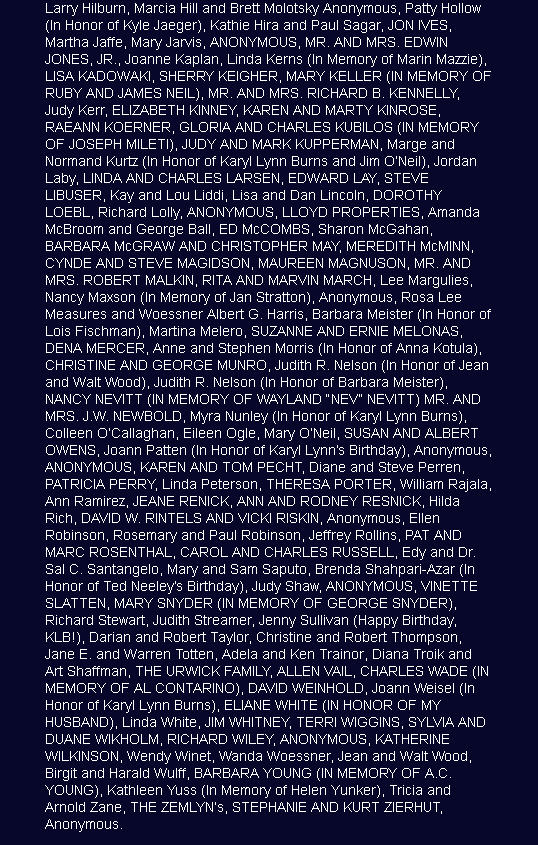 Larry Hilburn, Marcia Hill and Brett Molotsky Anonymous, Patty Hollow (In Honor of Kyle Jaeger), Kathie Hira and Paul Sagar, JON IVES, Martha Jaffe, Mary Jarvis, ANONYMOUS, MR. AND MRS. EDWIN JONES, JR., Joanne Kaplan, Linda Kerns (In Memory of Marin Mazzie), LISA KADOWAKI, SHERRY KEIGHER, MARY KELLER (IN MEMORY OF RUBY AND JAMES NEIL), MR. AND MRS. RICHARD B. KENNELLY, Judy Kerr, ELIZABETH KINNEY, KAREN AND MARTY KINROSE, RAEANN KOERNER, GLORIA AND CHARLES KUBILOS (IN MEMORY OF JOSEPH MILETI), JUDY AND MARK KUPPERMAN, Marge and Normand Kurtz (In Honor of Karyl Lynn Burns and Jim O'Neil), Jordan Laby, LINDA AND CHARLES LARSEN, EDWARD LAY, STEVE LIBUSER, Kay and Lou Liddi, Lisa and Dan Lincoln, DOROTHY LOEBL, Richard Lolly, ANONYMOUS, LLOYD PROPERTIES, Amanda McBroom and George Ball, ED McCOMBS, Sharon McGahan, BARBARA McGRAW AND CHRISTOPHER MAY, MEREDITH McMINN, CYNDE AND STEVE MAGIDSON, MAUREEN MAGNUSON, MR. AND MRS. ROBERT MALKIN, RITA AND MARVIN MARCH, Lee Margulies, Nancy Maxson (In Memory of Jan Stratton), Anonymous, Rosa Lee Measures and Woessner Albert G. Harris, Barbara Meister (In Honor of Lois Fischman), Martina Melero, SUZANNE AND ERNIE MELONAS, DENA MERCER, Anne and Stephen Morris (In Honor of Anna Kotula), CHRISTINE AND GEORGE MUNRO, Judith R. Nelson (In Honor of Jean and Walt Wood), Judith R. Nelson (In Honor of Barbara Meister), NANCY NEVITT (IN MEMORY OF WAYLAND "NEV" NEVITT) MR. AND MRS. J.W. NEWBOLD, Myra Nunley (In Honor of Karyl Lynn Burns), Colleen O'Callaghan, Eileen Ogle, Mary O'Neil, SUSAN AND ALBERT OWENS, Joann Patten (In Honor of Karyl Lynn's Birthday), Anonymous, ANONYMOUS, KAREN AND TOM PECHT, Diane and Steve Perren, PATRICIA PERRY, Linda Peterson, THERESA PORTER, William Rajala, Ann Ramirez, JEANE RENICK, ANN AND RODNEY RESNICK, Hilda Rich, DAVID W. RINTELS AND VICKI RISKIN, Anonymous, Ellen Robinson, Rosemary and Paul Robinson, Jeffrey Rollins, PAT AND MARC ROSENTHAL, CAROL AND CHARLES RUSSELL, Edy and Dr. Sal C. Santangelo, Mary and Sam Saputo, Brenda Shahpari-Azar (In Honor of Ted Neeley's Birthday), Judy Shaw, ANONYMOUS, VINETTE SLATTEN, MARY SNYDER (IN MEMORY OF GEORGE SNYDER), Richard Stewart, Judith Streamer, Jenny Sullivan (Happy Birthday, KLB!), Darian and Robert Taylor, Christine and Robert Thompson, Jane E. and Warren Totten, Adela and Ken Trainor, Diana Troik and Art Shaffman, THE URWICK FAMILY, ALLEN VAIL, CHARLES WADE (IN MEMORY OF AL CONTARINO), DAVID WEINHOLD, Joann Weisel (In Honor of Karyl Lynn Burns), ELIANE WHITE (IN HONOR OF MY HUSBAND), Linda White, JIM WHITNEY, TERRI WIGGINS, SYLVIA AND DUANE WIKHOLM, RICHARD WILEY, ANONYMOUS, KATHERINE WILKINSON, Wendy Winet, Wanda Woessner, Jean and Walt Wood, Birgit and Harald Wulff, BARBARA YOUNG (IN MEMORY OF A.C. YOUNG), Kathleen Yuss (In Memory of Helen Yunker), Tricia and Arnold Zane, THE ZEMLYN's, STEPHANIE AND KURT ZIERHUT, Anonymous.